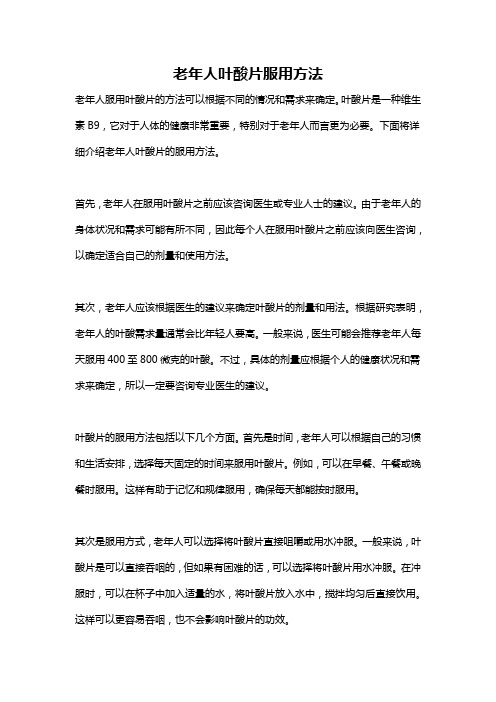 老年人叶酸片服用方法

老年人服用叶酸片的方法可以根据不同的情况和需求来确定。叶酸片是一种维生素 B9，它对于人体的健康非常重要，特别对于老年人而言更为必要。下面将详细介绍老年人叶酸片的服用方法。

首先，老年人在服用叶酸片之前应该咨询医生或专业人士的建议。由于老年人的身体状况和需求可能有所不同，因此每个人在服用叶酸片之前应该向医生咨询，以确定适合自己的剂量和使用方法。

其次，老年人应该根据医生的建议来确定叶酸片的剂量和用法。根据研究表明，老年人的叶酸需求量通常会比年轻人要高。一般来说，医生可能会推荐老年人每天服用 400 至 800 微克的叶酸。不过，具体的剂量应根据个人的健康状况和需求来确定，所以一定要咨询专业医生的建议。

叶酸片的服用方法包括以下几个方面。首先是时间，老年人可以根据自己的习惯和生活安排，选择每天固定的时间来服用叶酸片。例如，可以在早餐、午餐或晚餐时服用。这样有助于记忆和规律服用，确保每天都能按时服用。

其次是服用方式，老年人可以选择将叶酸片直接咀嚼或用水冲服。一般来说，叶酸片是可以直接吞咽的，但如果有困难的话，可以选择将叶酸片用水冲服。在冲服时，可以在杯子中加入适量的水，将叶酸片放入水中，搅拌均匀后直接饮用。这样可以更容易吞咽，也不会影响叶酸片的功效。